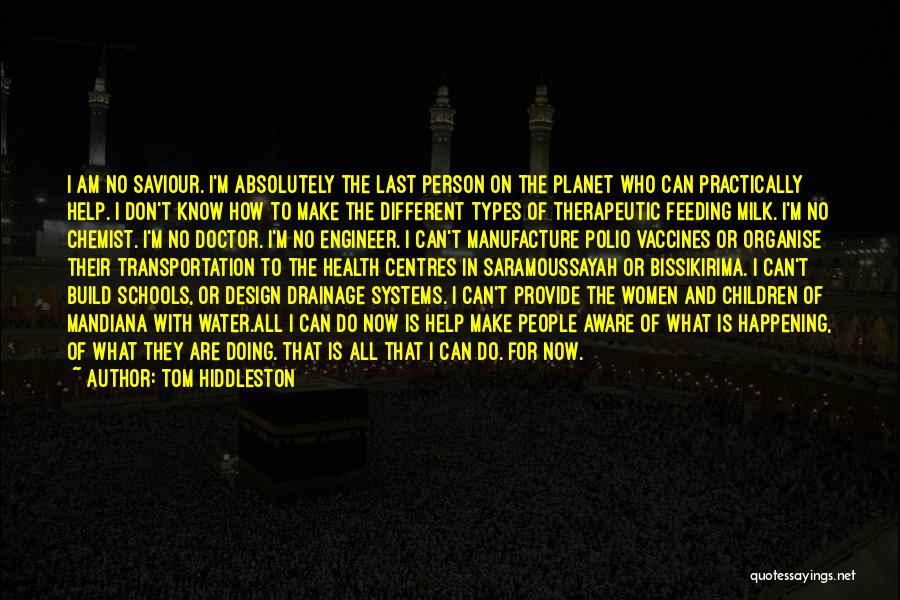 I AM NO SAVIOUR. I'M ABSOLUTELY THE LAST PERSON ON THE PLANET WHO CAN PRACTICALLY HELP. I DON'T KNOW HOW TO MAKE THE DIFFERENT TYPES OF THERAPEUTIC FEEDING MILK. I'M NO CHEMIST. I'M NO DOCTOR. I'M NO ENGINEER. I CAN'T MANUFACTURE POLIO VACCINES OR ORGANISE THEIR TRANSPORTATION TO THE HEALTH CENTRES IN SARAMOUSSAYAH OR BISSIKIRIMA. I CAN'T BUILD SCHOOLS, OR DESIGN DRAINAGE SYSTEMS. I CAN'T PROVIDE THE WOMEN AND CHILDREN OF MANDIANA WITH WATER.ALL I CAN DO NOW IS HELP MAKE PEOPLE AWARE OF WHAT IS HAPPENING, OF WHAT THEY ARE DOING. THAT IS ALL THAT I CAN DO. FOR NOW.

~ AUTHOR: TOM HIDDLESTON

quotessayings.net